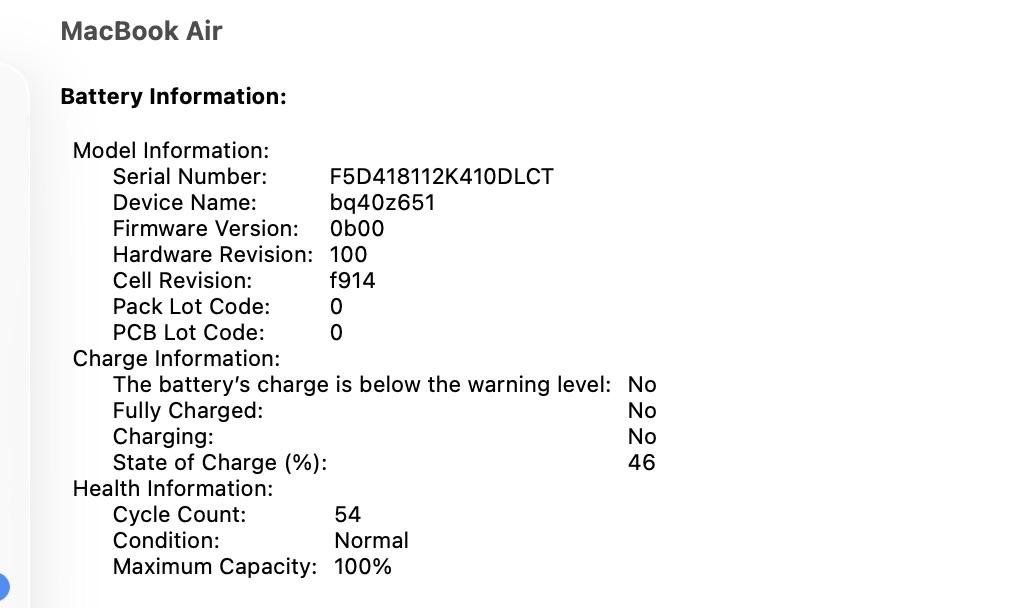 MacBook Air

Battery Information:

Model Information:
Serial Number: F5D418112K410DLCT
Device Name: bq40z651
Firmware Version: 0b00
Hardware Revision: 100
Cell Revision: f914
Pack Lot Code: 0
PCB Lot Code: 0
Charge Information:
The battery's charge is below the warning level: No
Fully Charged: No
Charging: No
State of Charge (%): 46
Health Information:
Cycle Count: 54
Condition: Normal
Maximum Capacity: 100%